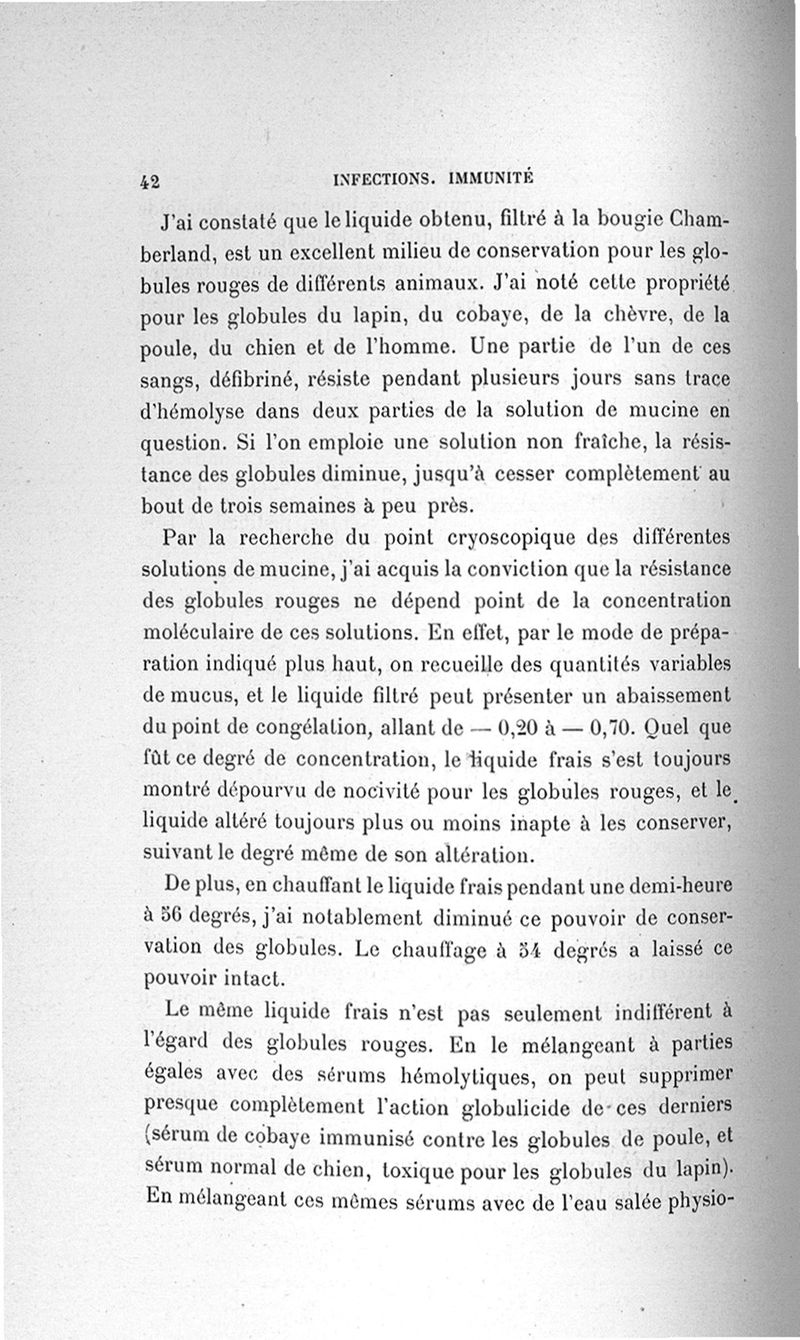 42 INFECTIONS. IMMUNITÉ

J'ai constaté que le liquide obtenu, filtré à la bougie Chamberland, est un excellent milieu de conservation pour les globules rouges de différents animaux. J'ai noté cette propriété pour les globules du lapin, du cobaye, de la chèvre, de la poule, du chien et de l'homme. Une partie de l'un de ces sangs, défibriné, résiste pendant plusieurs jours sans trace d'hémolyse dans deux parties de la solution de mucine en question. Si l'on emploie une solution non fraîche, la résistance des globules diminue, jusqu'à cesser complètement au bout de trois semaines à peu près.

Par la recherche du point cryoscopique des différentes solutions de mucine, j'ai acquis la conviction que la résistance des globules rouges ne dépend point de la concentration moléculaire de ces solutions. En effet, par le mode de préparation indiqué plus haut, on recueille des quantités variables de mucus, et le liquide filtré peut présenter un abaissement du point de congélation, allant de — 0,20 à — 0,70. Quel que fût ce degré de concentration, le liquide frais s'est toujours montré dépourvu de nocivité pour les globules rouges, et le liquide altéré toujours plus ou moins inapte à les conserver, suivant le degré même de son altération.

De plus, en chauffant le liquide frais pendant une demi-heure à 56 degrés, j'ai notablement diminué ce pouvoir de conservation des globules. Le chauffage à 54 degrés a laissé ce pouvoir intact.

Le même liquide frais n'est pas seulement indifférent à l'égard des globules rouges. En le mélangeant à parties égales avec des sérums hémolytiques, on peut supprimer presque complètement l'action globulicide de ces derniers (sérum de cobaye immunisé contre les globules de poule, et sérum normal de chien, toxique pour les globules du lapin). En mélangeant ces mêmes sérums avec de l'eau salée physio-